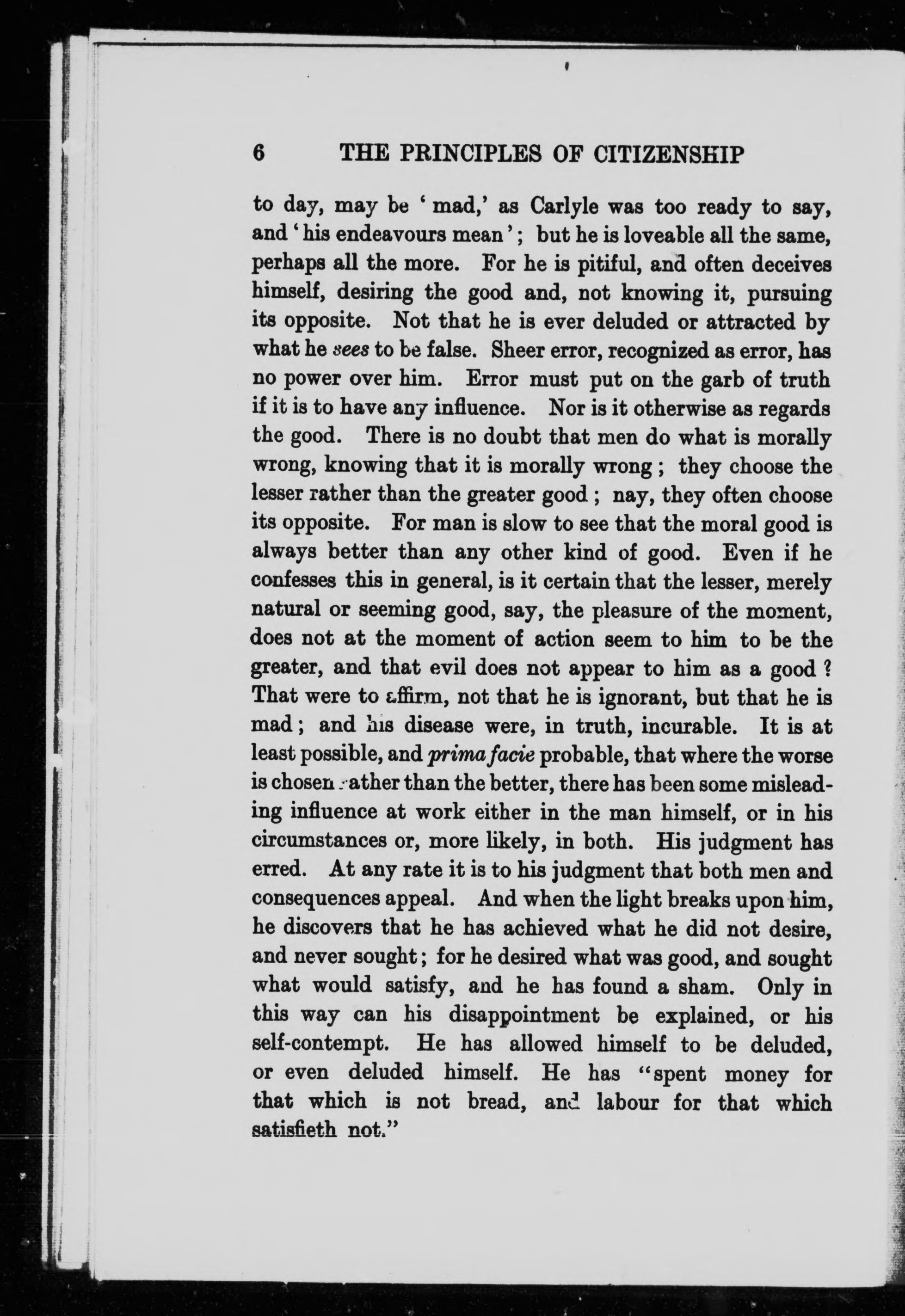 6 THE PRINCIPLES OF CITIZENSHIP

to day, may be 'mad,' as Carlyle was too ready to say, and 'his endeavours mean'; but he is loveable all the same, perhaps all the more. For he is pitiful, and often deceives himself, desiring the good and, not knowing it, pursuing its opposite. Not that he is ever deluded or attracted by what he sees to be false. Sheer error, recognized as error, has no power over him. Error must put on the garb of truth if it is to have any influence. Nor is it otherwise as regards the good. There is no doubt that men do what is morally wrong, knowing that it is morally wrong; they choose the lesser rather than the greater good; nay, they often choose its opposite. For man is slow to see that the moral good is always better than any other kind of good. Even if he confesses this in general, is it certain that the lesser, merely natural or seeming good, say, the pleasure of the moment, does not at the moment of action seem to him to be the greater, and that evil does not appear to him as a good? That were to affirm, not that he is ignorant, but that he is mad; and his disease were, in truth, incurable. It is at least possible, and prima facie probable, that where the worse is chosen rather than the better, there has been some misleading influence at work either in the man himself, or in his circumstances or, more likely, in both. His judgment has erred. At any rate it is to his judgment that both men and consequences appeal. And when the light breaks upon him, he discovers that he has achieved what he did not desire, and never sought; for he desired what was good, and sought what would satisfy, and he has found a sham. Only in this way can his disappointment be explained, or his self-contempt. He has allowed himself to be deluded, or even deluded himself. He has "spent money for that which is not bread, and labour for that which satisfieth not."